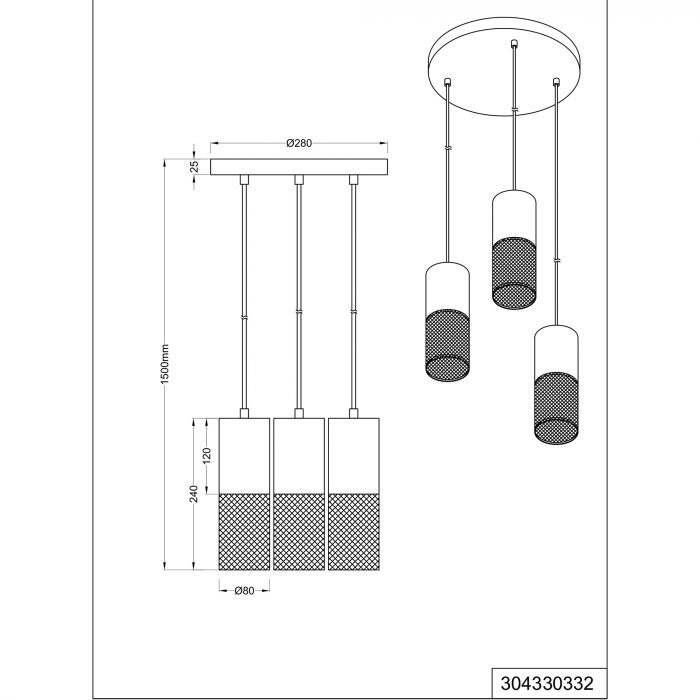 Ø280

25

1500mm

120

240

Ø80

304330332